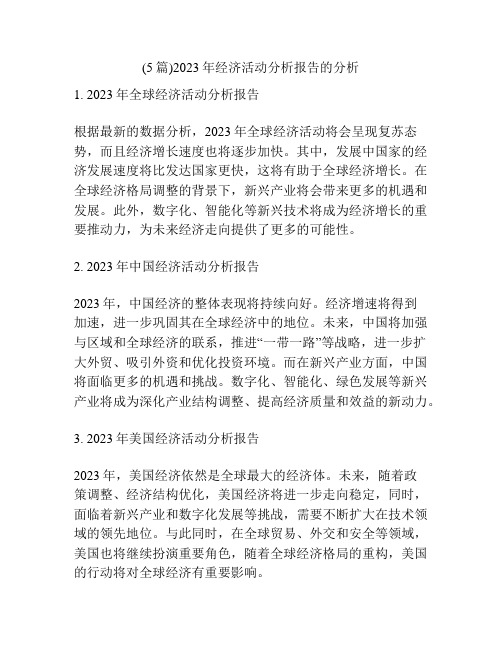 (5 篇)2023 年经济活动分析报告的分析

1. 2023 年全球经济活动分析报告

根据最新的数据分析，2023 年全球经济活动将会呈现复苏态势，而且经济增长速度也将逐步加快。其中，发展中国家的经济发展速度将比发达国家更快，这将有助于全球经济增长。在全球经济格局调整的背景下，新兴产业将会带来更多的机遇和发展。此外，数字化、智能化等新兴技术将成为经济增长的重要推动力，为未来经济走向提供了更多的可能性。

2. 2023 年中国经济活动分析报告

2023 年，中国经济的整体表现将持续向好。经济增速将得到加速，进一步巩固其在全球经济中的地位。未来，中国将加强与区域和全球经济的联系，推进“一带一路”等战略，进一步扩大外贸、吸引外资和优化投资环境。而在新兴产业方面，中国将面临更多的机遇和挑战。数字化、智能化、绿色发展等新兴产业将成为深化产业结构调整、提高经济质量和效益的新动力。

3. 2023 年美国经济活动分析报告

2023 年，美国经济依然是全球最大的经济体。未来，随着政策调整、经济结构优化，美国经济将进一步走向稳定，同时，面临着新兴产业和数字化发展等挑战，需要不断扩大在技术领域的领先地位。与此同时，在全球贸易、外交和安全等领域，美国也将继续扮演重要角色，随着全球经济格局的重构，美国的行动将对全球经济有重要影响。